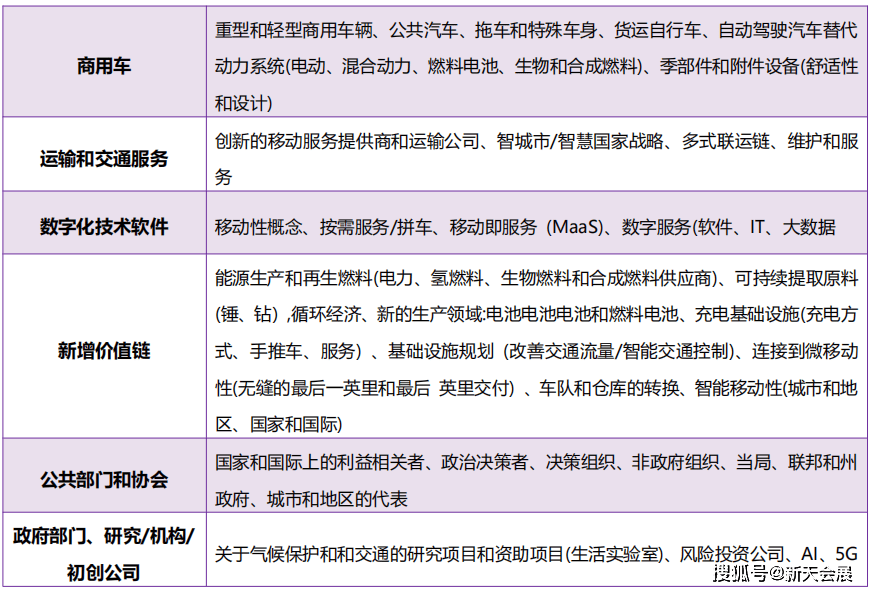 | 商用车 | 重型和轻型商用车辆、公共汽车、拖车和特殊车身、货运自行车、自动驾驶汽车替代动力系统(电动、混合动力、燃料电池、生物和合成燃料)、季部件和附件设备(舒适性和设计) |
|---|---|
| 运输和交通服务 | 创新的移动服务提供商和运输公司、智城市/智慧国家战略、多式联运链、维护和服务 |
| 数字化技术软件 | 移动性概念、按需服务/拼车、移动即服务 (MaaS)、数字服务(软件、IT、大数据 |
| 新增价值链 | 能源生产和再生燃料(电力、氢燃料、生物燃料和合成燃料供应商)、可持续提取原料(锤、钻) ,循环经济、新的生产领域:电池电池电池和燃料电池、充电基础设施(充电方式、手推车、服务) 、基础设施规划 (改善交通流量/智能交通控制)、连接到微移动性(无缝的最后一英里和最后 英里交付) 、车队和仓库的转换、智能移动性(城市和地区、国家和国际) |
| 公共部门和协会 | 国家和国际上的利益相关者、政治决策者、决策组织、非政府组织、当局、联邦和州政府、城市和地区的代表 |
| 政府部门、研究/机构/初创公司 | 关于气候保护和和交通的研究项目和资助项目(生活实验室)、风险投资公司、AI、5G |

搜狐号@新天会展